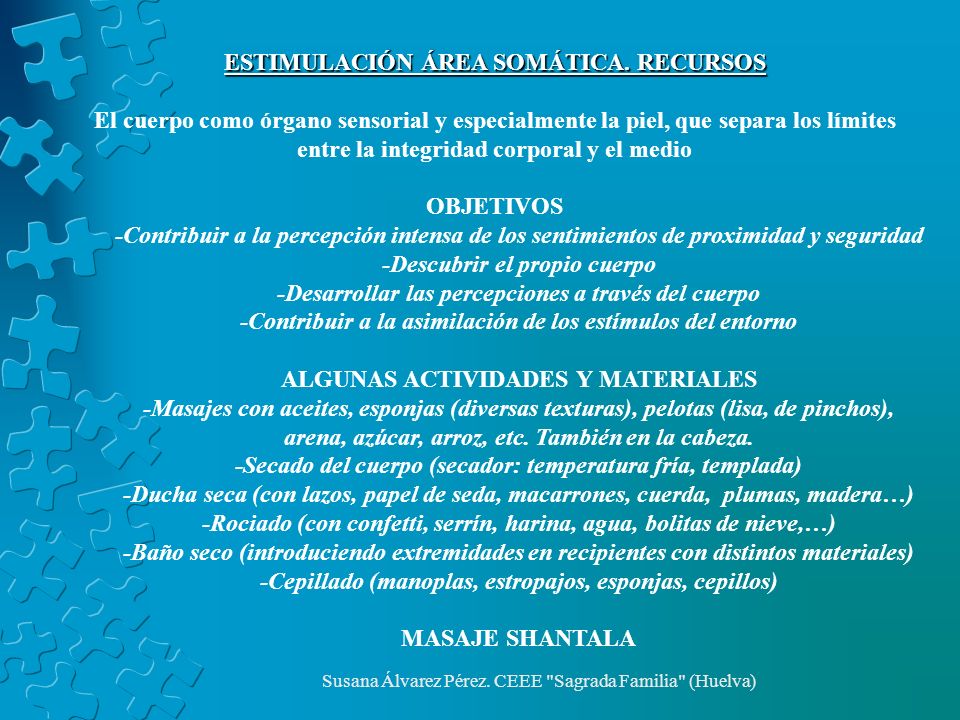 ESTIMULACIÓN ÁREA SOMÁTICA. RECURSOS

El cuerpo como órgano sensorial y especialmente la piel, que separa los límites entre la integridad corporal y el medio

OBJETIVOS
-Contribuir a la percepción intensa de los sentimientos de proximidad y seguridad
-Descubrir el propio cuerpo
-Desarrollar las percepciones a través del cuerpo
-Contribuir a la asimilación de los estímulos del entorno

ALGUNAS ACTIVIDADES Y MATERIALES
-Masajes con aceites, esponjas (diversas texturas), pelotas (lisa, de pinchos), arena, azúcar, arroz, etc. También en la cabeza.
-Secado del cuerpo (secador: temperatura fría, templada)
-Ducha seca (con lazos, papel de seda, macarrones, cuerda, plumas, madera…)
-Rociado (con confetti, serrín, harina, agua, bolitas de nieve,…)
-Baño seco (introduciendo extremidades en recipientes con distintos materiales)
-Cepillado (manoplas, estropajos, esponjas, cepillos)

MASAJE SHANTALA

Susana Álvarez Pérez. CEEE "Sagrada Familia" (Huelva)